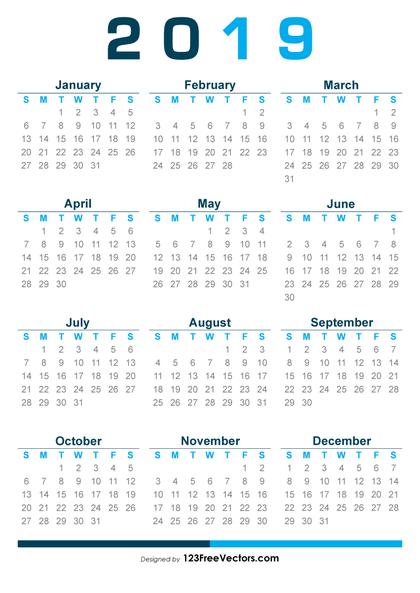 2019

January

| S | M | T | W | T | F | S |
|---|---|---|---|---|---|---|
| | | 1 | 2 | 3 | 4 | 5 |
| 6 | 7 | 8 | 9 | 10 | 11 | 12 |
| 13 | 14 | 15 | 16 | 17 | 18 | 19 |
| 20 | 21 | 22 | 23 | 24 | 25 | 26 |
| 27 | 28 | 29 | 30 | 31 | | |

February

| S | M | T | W | T | F | S |
|---|---|---|---|---|---|---|
| | | | | | 1 | 2 |
| 3 | 4 | 5 | 6 | 7 | 8 | 9 |
| 10 | 11 | 12 | 13 | 14 | 15 | 16 |
| 17 | 18 | 19 | 20 | 21 | 22 | 23 |
| 24 | 25 | 26 | 27 | 28 | | |

March

| S | M | T | W | T | F | S |
|---|---|---|---|---|---|---|
| | | | | | 1 | 2 |
| 3 | 4 | 5 | 6 | 7 | 8 | 9 |
| 10 | 11 | 12 | 13 | 14 | 15 | 16 |
| 17 | 18 | 19 | 20 | 21 | 22 | 23 |
| 24 | 25 | 26 | 27 | 28 | 29 | 30 |
| 31 | | | | | | |

April

| S | M | T | W | T | F | S |
|---|---|---|---|---|---|---|
| | 1 | 2 | 3 | 4 | 5 | 6 |
| 7 | 8 | 9 | 10 | 11 | 12 | 13 |
| 14 | 15 | 16 | 17 | 18 | 19 | 20 |
| 21 | 22 | 23 | 24 | 25 | 26 | 27 |
| 28 | 29 | 30 | | | | |

May

| S | M | T | W | T | F | S |
|---|---|---|---|---|---|---|
| | | | 1 | 2 | 3 | 4 |
| 5 | 6 | 7 | 8 | 9 | 10 | 11 |
| 12 | 13 | 14 | 15 | 16 | 17 | 18 |
| 19 | 20 | 21 | 22 | 23 | 24 | 25 |
| 26 | 27 | 28 | 29 | 30 | 31 | |

June

| S | M | T | W | T | F | S |
|---|---|---|---|---|---|---|
| | | | | | | 1 |
| 2 | 3 | 4 | 5 | 6 | 7 | 8 |
| 9 | 10 | 11 | 12 | 13 | 14 | 15 |
| 16 | 17 | 18 | 19 | 20 | 21 | 22 |
| 23 | 24 | 25 | 26 | 27 | 28 | 29 |
| 30 | | | | | | |

July

| S | M | T | W | T | F | S |
|---|---|---|---|---|---|---|
| | 1 | 2 | 3 | 4 | 5 | 6 |
| 7 | 8 | 9 | 10 | 11 | 12 | 13 |
| 14 | 15 | 16 | 17 | 18 | 19 | 20 |
| 21 | 22 | 23 | 24 | 25 | 26 | 27 |
| 28 | 29 | 30 | 31 | | | |

August

| S | M | T | W | T | F | S |
|---|---|---|---|---|---|---|
| | | | | 1 | 2 | 3 |
| 4 | 5 | 6 | 7 | 8 | 9 | 10 |
| 11 | 12 | 13 | 14 | 15 | 16 | 17 |
| 18 | 19 | 20 | 21 | 22 | 23 | 24 |
| 25 | 26 | 27 | 28 | 29 | 30 | 31 |

September

| S | M | T | W | T | F | S |
|---|---|---|---|---|---|---|
| 1 | 2 | 3 | 4 | 5 | 6 | 7 |
| 8 | 9 | 10 | 11 | 12 | 13 | 14 |
| 15 | 16 | 17 | 18 | 19 | 20 | 21 |
| 22 | 23 | 24 | 25 | 26 | 27 | 28 |
| 29 | 30 | | | | | |

October

| S | M | T | W | T | F | S |
|---|---|---|---|---|---|---|
| | | 1 | 2 | 3 | 4 | 5 |
| 6 | 7 | 8 | 9 | 10 | 11 | 12 |
| 13 | 14 | 15 | 16 | 17 | 18 | 19 |
| 20 | 21 | 22 | 23 | 24 | 25 | 26 |
| 27 | 28 | 29 | 30 | 31 | | |

November

| S | M | T | W | T | F | S |
|---|---|---|---|---|---|---|
| | | | | | 1 | 2 |
| 3 | 4 | 5 | 6 | 7 | 8 | 9 |
| 10 | 11 | 12 | 13 | 14 | 15 | 16 |
| 17 | 18 | 19 | 20 | 21 | 22 | 23 |
| 24 | 25 | 26 | 27 | 28 | 29 | 30 |

December

| S | M | T | W | T | F | S |
|---|---|---|---|---|---|---|
| 1 | 2 | 3 | 4 | 5 | 6 | 7 |
| 8 | 9 | 10 | 11 | 12 | 13 | 14 |
| 15 | 16 | 17 | 18 | 19 | 20 | 21 |
| 22 | 23 | 24 | 25 | 26 | 27 | 28 |
| 29 | 30 | 31 | | | | |

Designed by 123FreeVectors.com